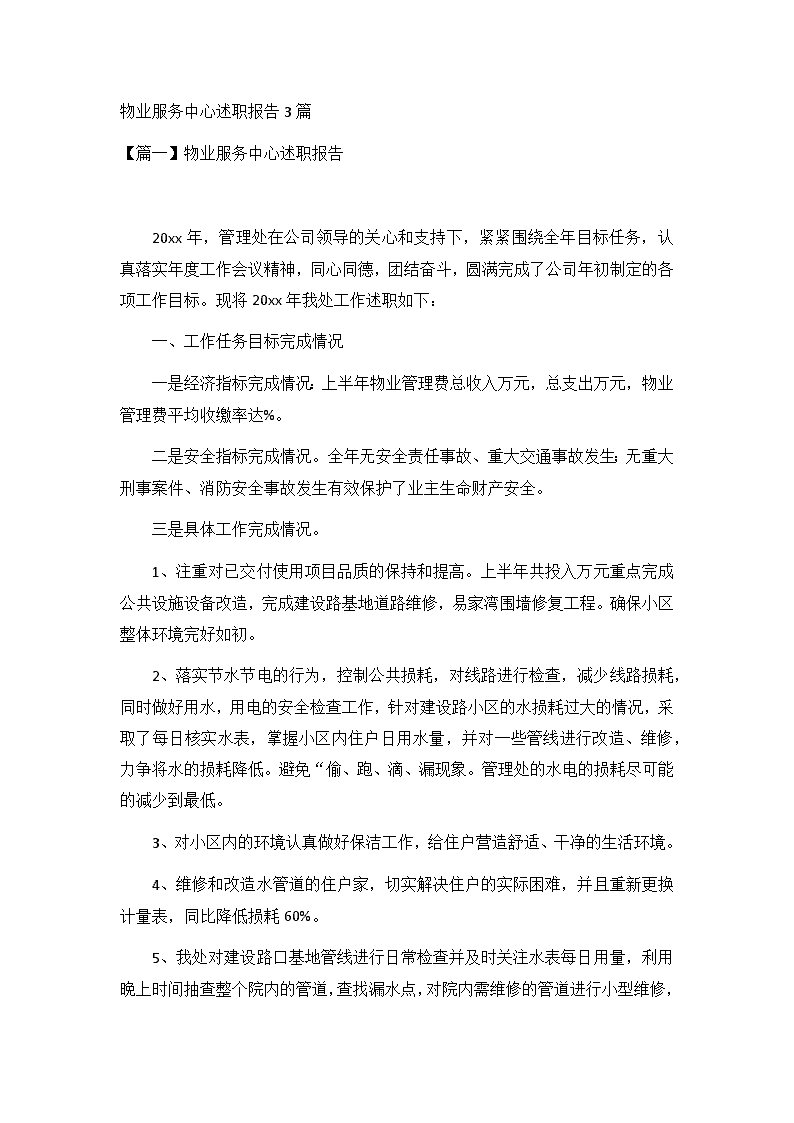 物业服务中心述职报告 3 篇

【篇一】物业服务中心述职报告

20xx 年，管理处在公司领导的关心和支持下，紧紧围绕全年目标任务，认真落实年度工作会议精神，同心同德，团结奋斗，圆满完成了公司年初制定的各项工作目标。现将 20xx 年我处工作述职如下：

一、工作任务目标完成情况

一是经济指标完成情况：上半年物业管理费总收入万元，总支出万元，物业管理费平均收缴率达%。

二是安全指标完成情况。全年无安全责任事故、重大交通事故发生；无重大刑事案件、消防安全事故发生有效保护了业主生命财产安全。

三是具体工作完成情况。

1、注重对已交付使用项目品质的保持和提高。上半年共投入万元重点完成公共设施设备改造，完成建设路基地道路维修，易家湾围墙修复工程。确保小区整体环境完好如初。

2、落实节水节电的行为，控制公共损耗，对线路进行检查，减少线路损耗，同时做好用水，用电的安全检查工作，针对建设路小区的水损耗过大的情况，采取了每日核实水表，掌握小区内住户日用水量，并对一些管线进行改造、维修，力争将水的损耗降低。避免“偷、跑、滴、漏现象。管理处的水电的损耗尽可能的减少到最低。

3、对小区内的环境认真做好保洁工作，给住户营造舒适、干净的生活环境。

4、维修和改造水管道的住户家，切实解决住户的实际困难，并且重新更换计量表，同比降低损耗 60%。

5、我处对建设路口基地管线进行日常检查并及时关注水表每日用量，利用晚上时间抽查整个院内的管道，查找漏水点，对院内需维修的管道进行小型维修，